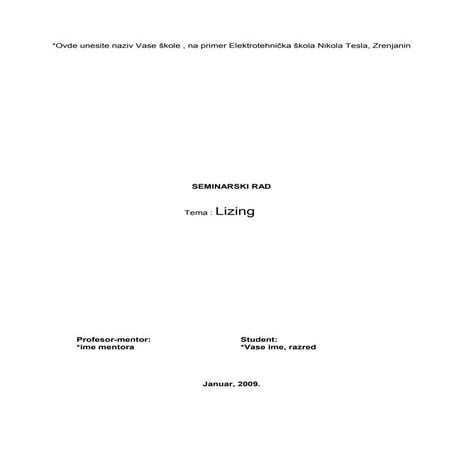 *Ovde unesite naziv Vase škole , na primer Elektrotehnička škola Nikola Tesla, Zrenjanin

SEMINARSKI RAD

Tema : Lizing

Profesor-mentor:
*ime mentora

Student:
*Vase ime, razred

Januar, 2009.